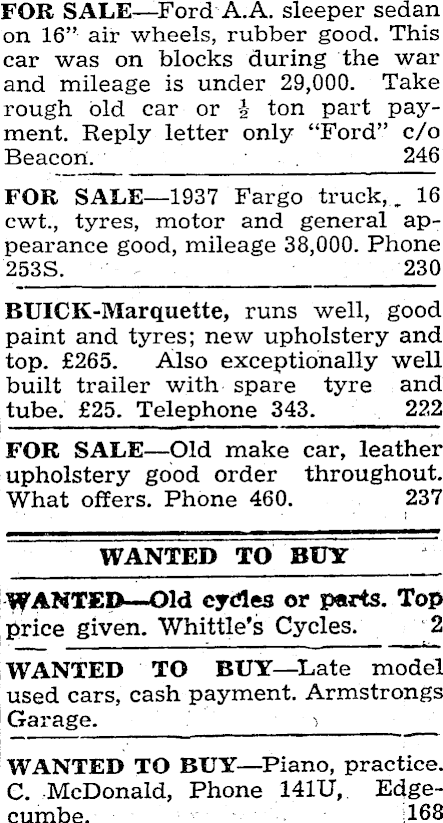 FOR SALE—Ford A.A. sleeper sedan on 16" air wheels, rubber good. This car was on blocks during the war and mileage is under 29,000. Take rough old car or $\frac{1}{2}$ ton part payment. Reply letter only "Ford" c/o Beacon. 246

FOR SALE—1937 Fargo truck, 16 cwt., tyres, motor and general appearance good, mileage 38,000. Phone 253S. 230

BUICK-Marquette, runs well, good paint and tyres; new upholstery and top. £265. Also exceptionally well built trailer with spare tyre and tube. £25. Telephone 343. 222

FOR SALE—Old make car, leather upholstery good order throughout. What offers. Phone 460. 237

WANTED TO BUY

WANTED—Old cycles or parts. Top price given. Whittle's Cycles. 2

WANTED TO BUY—Late model used cars, cash payment. Armstrongs Garage.

WANTED TO BUY—Piano, practice. C. McDonald, Phone 141U, Edgecumbe. 168